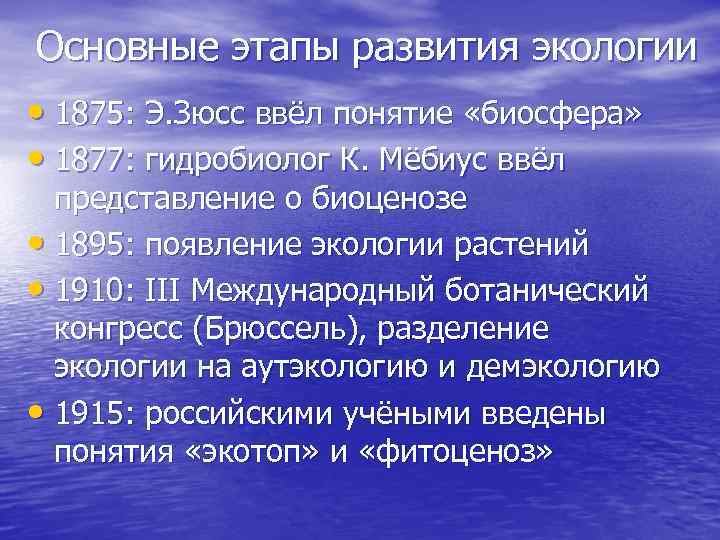 Основные этапы развития экологии

• 1875: Э.Зюсс ввёл понятие «биосфера»
• 1877: гидробиолог К. Мёбиус ввёл представление о биоценозе
• 1895: появление экологии растений
• 1910: III Международный ботанический конгресс (Брюссель), разделение экологии на аутэкологию и демэкологию
• 1915: российскими учёными введены понятия «экотоп» и «фитоценоз»